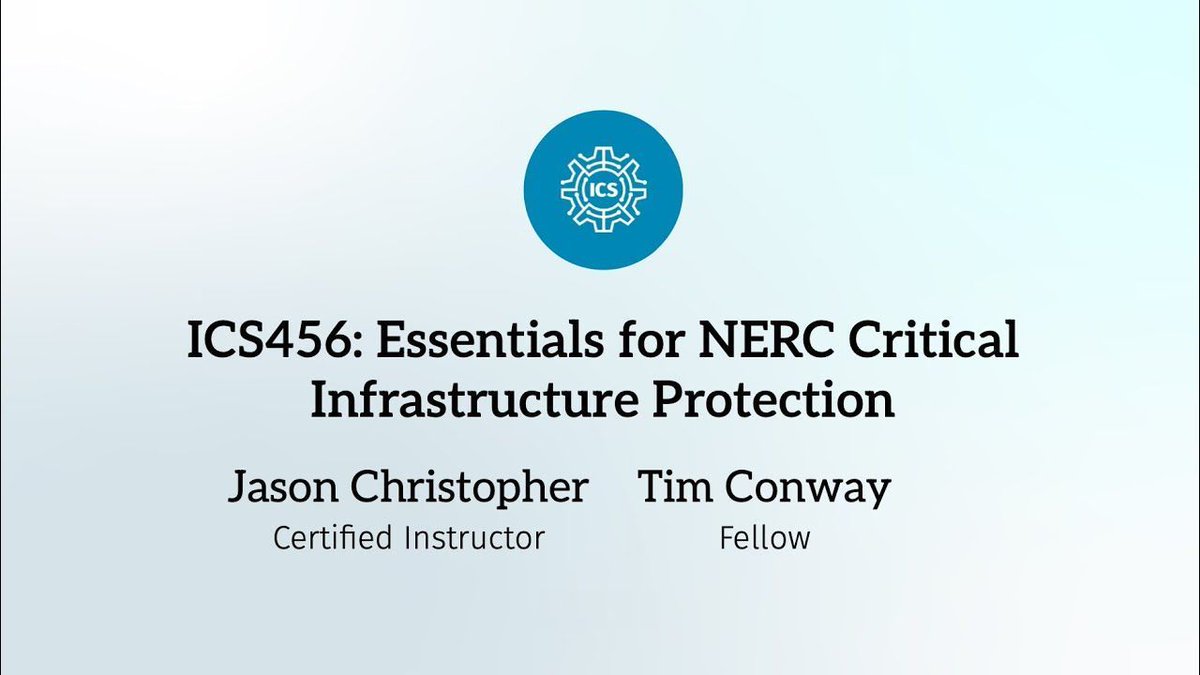 ICS

ICS456: Essentials for NERC Critical Infrastructure Protection

Jason Christopher
Certified Instructor

Tim Conway
Fellow